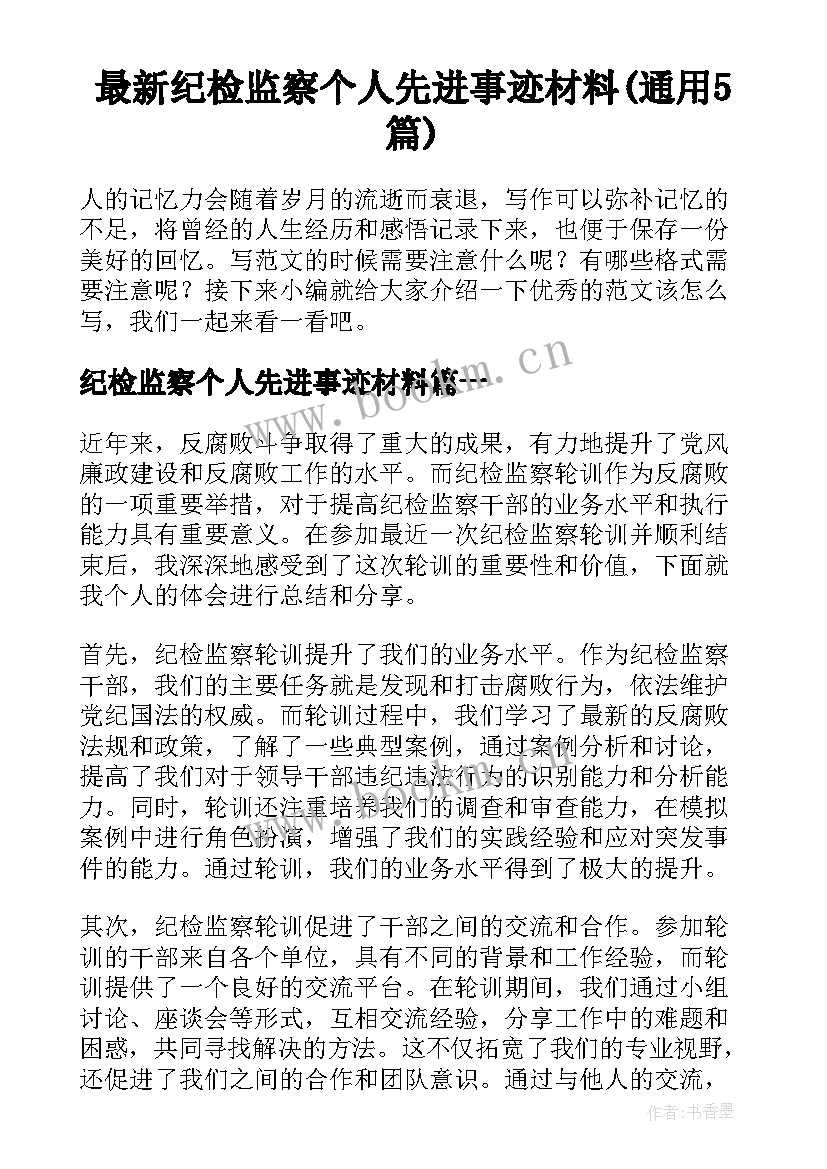 最新纪检监察个人先进事迹材料(通用5篇)

人的记忆力会随着岁月的流逝而衰退，写作可以弥补记忆的不足，将曾经的人生经历和感悟记录下来，也便于保存一份美好的回忆。写范文的时候需要注意什么呢？有哪些格式需要注意呢？接下来小编就给大家介绍一下优秀的范文该怎么写，我们一起来看一看吧。

纪检监察个人先进事迹材料篇一

www.bookm.cn

近年来，反腐败斗争取得了重大的成果，有力地提升了党风廉政建设和反腐败工作的水平。而纪检监察轮训作为反腐败的一项重要举措，对于提高纪检监察干部的业务水平和执行能力具有重要意义。在参加最近一次纪检监察轮训并顺利结束后，我深深地感受到了这次轮训的重要性和价值，下面就我个人的体会进行总结和分享。

首先，纪检监察轮训提升了我们的业务水平。作为纪检监察干部，我们的主要任务就是发现和打击腐败行为，依法维护党纪国法的权威。而轮训过程中，我们学习了最新的反腐败法规和政策，了解了一些典型案例，通过案例分析和讨论，提高了我们对于领导干部违纪违法行为的识别能力和分析能力。同时，轮训还注重培养我们的调查和审查能力，在模拟案例中进行角色扮演，增强了我们的实践经验和应对突发事件的能力。通过轮训，我们的业务水平得到了极大的提升。

其次，纪检监察轮训促进了干部之间的交流和合作。参加轮训的干部来自各个单位，具有不同的背景和工作经验，而轮训提供了一个良好的交流平台。在轮训期间，我们通过小组讨论、座谈会等形式，互相交流经验，分享工作中的难题和困惑，共同寻找解决的方法。这不仅拓宽了我们的专业视野，还促进了我们之间的合作和团队意识。通过与他人的交流，

作者：书香墨